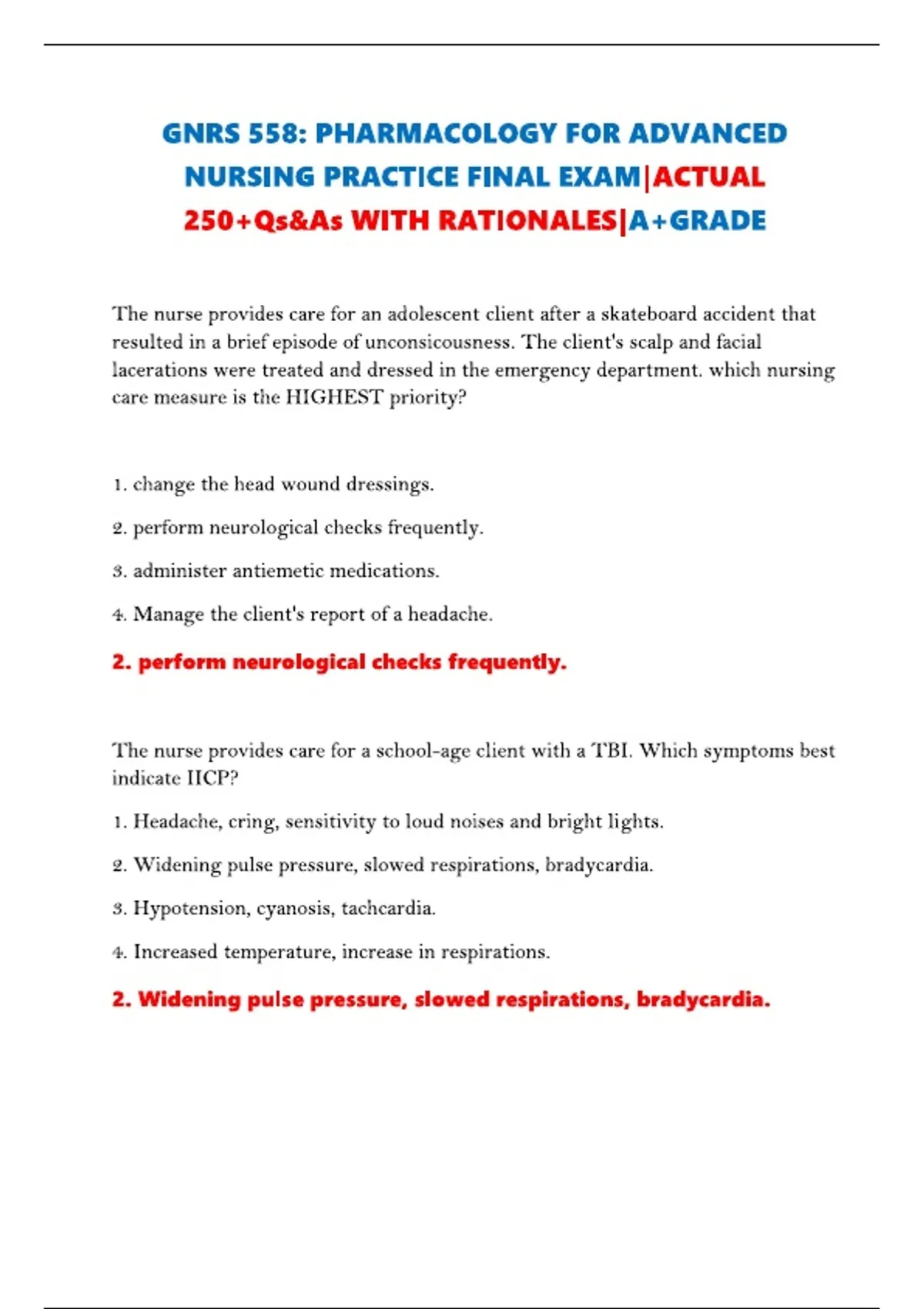 GNRS 558: PHARMACOLOGY FOR ADVANCED NURSING PRACTICE FINAL EXAM|ACTUAL 250+Qs&As WITH RATIONALES|A+GRADE

The nurse provides care for an adolescent client after a skateboard accident that resulted in a brief episode of unconsicousness. The client's scalp and facial lacerations were treated and dressed in the emergency department. which nursing care measure is the HIGHEST priority?

1. change the head wound dressings.

2. perform neurological checks frequently.

3. administer antiemetic medications.

4. Manage the client's report of a headache.

2. perform neurological checks frequently.

The nurse provides care for a school-age client with a TBI. Which symptoms best indicate IICP?

1. Headache, cring, sensitivity to loud noises and bright lights.

2. Widening pulse pressure, slowed respirations, bradycardia.

3. Hypotension, cyanosis, tachcardia.

4. Increased temperature, increase in respirations.

2. Widening pulse pressure, slowed respirations, bradycardia.